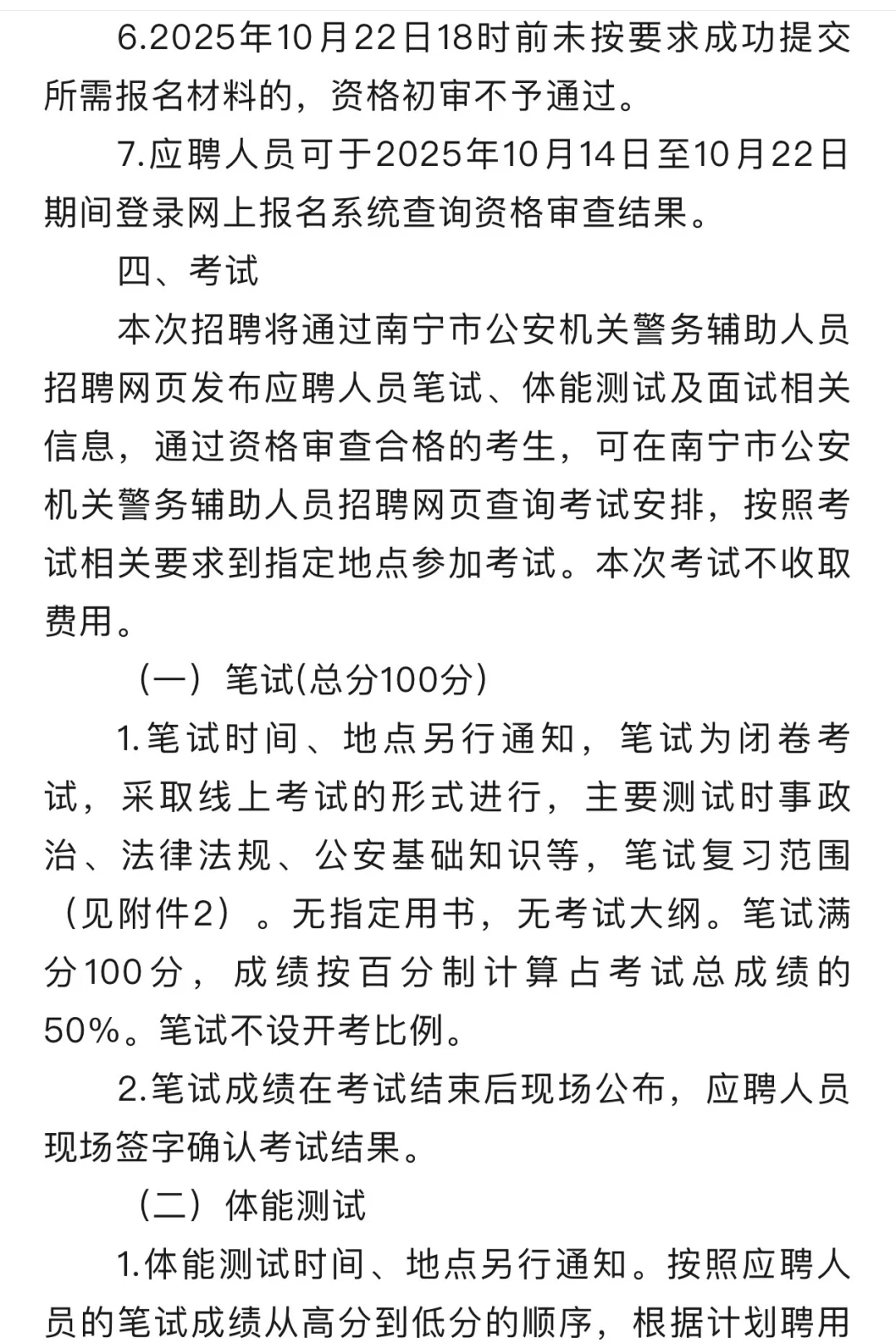 6.2025年10月22日18时前未按要求成功提交所需报名材料的，资格初审不予通过。

7.应聘人员可于2025年10月14日至10月22日期间登录网上报名系统查询资格审查结果。

四、考试

本次招聘将通过南宁市公安机关警务辅助人员招聘网页发布应聘人员笔试、体能测试及面试相关信息，通过资格审查合格的考生，可在南宁市公安机关警务辅助人员招聘网页查询考试安排，按照考试相关要求到指定地点参加考试。本次考试不收取费用。

（一）笔试(总分100分)

1.笔试时间、地点另行通知，笔试为闭卷考试，采取线上考试的形式进行，主要测试时事政治、法律法规、公安基础知识等，笔试复习范围（见附件2）。无指定用书，无考试大纲。笔试满分100分，成绩按百分制计算占考试总成绩的50%。笔试不设开考比例。

2.笔试成绩在考试结束后现场公布，应聘人员现场签字确认考试结果。

（二）体能测试

1.体能测试时间、地点另行通知。按照应聘人员的笔试成绩从高分到低分的顺序，根据计划聘用